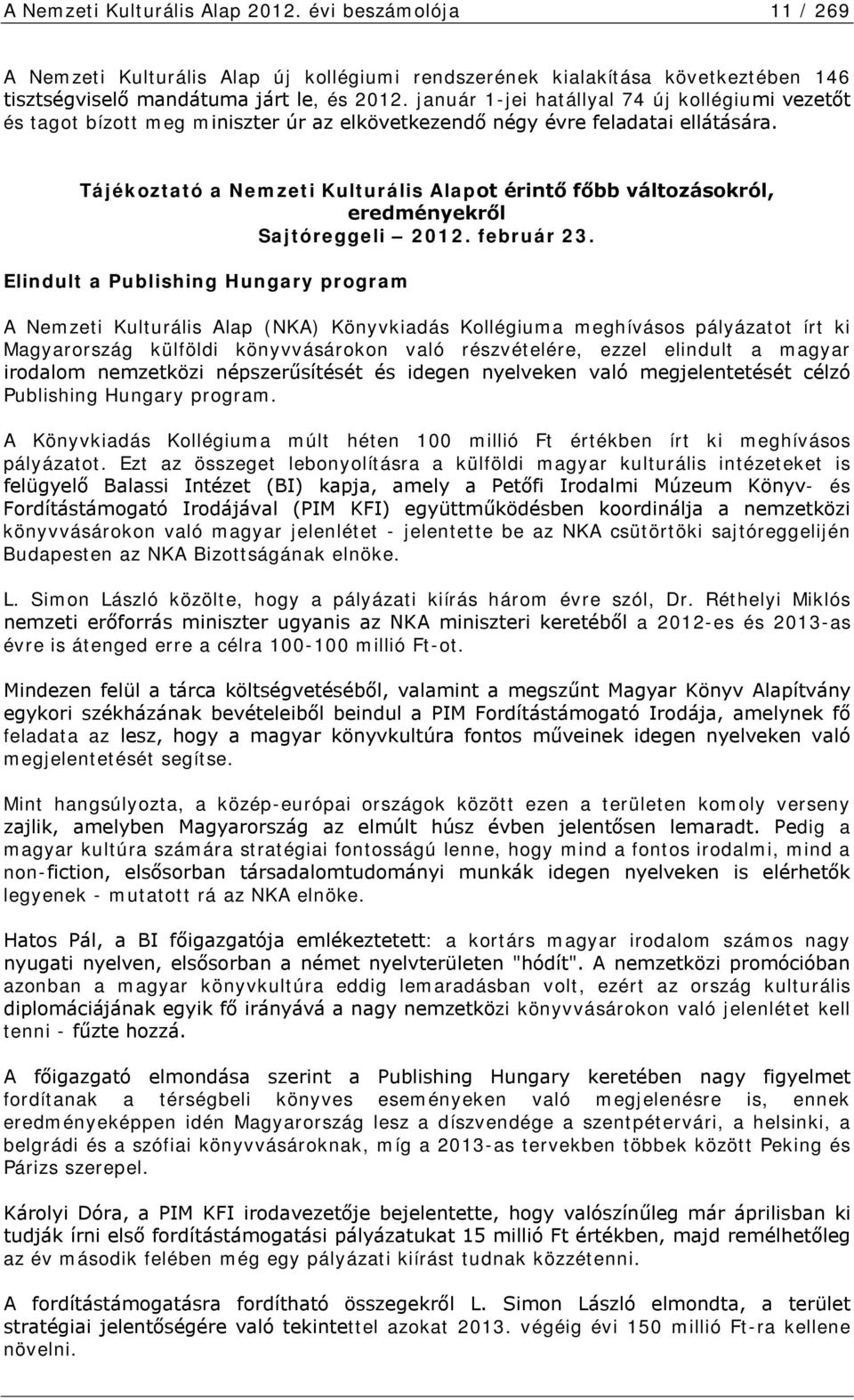 A Nemzeti Kulturális Alap 2012. évi beszámolója 11 / 269

A Nemzeti Kulturális Alap új kollégiumi rendszerének kialakítása következtében 146 tisztségviselő mandátuma járt le, és 2012. január 1-jei hatállyal 74 új kollégiumi vezetőt és tagot bízott meg miniszter úr az elkövetkezendő négy évre feladatai ellátására.

Tájékoztató a Nemzeti Kulturális Alapot érintő főbb változásokról, eredményekről
Sajtóreggeli – 2012. február 23.

Elindult a Publishing Hungary program

A Nemzeti Kulturális Alap (NKA) Könyvkiadás Kollégiuma meghívásos pályázatot írt ki Magyarország külföldi könyvvásárokon való részvételére, ezzel elindult a magyar irodalom nemzetközi népszerűsítését és idegen nyelveken való megjelentetését célzó Publishing Hungary program.

A Könyvkiadás Kollégiuma múlt héten 100 millió Ft értékben írt ki meghívásos pályázatot. Ezt az összeget lebonyolításra a külföldi magyar kulturális intézeteket is felügyelő Balassi Intézet (BI) kapja, amely a Petőfi Irodalmi Múzeum Könyv- és Fordítástámogató Irodájával (PIM KFI) együttműködésben koordinálja a nemzetközi könyvvásárokon való magyar jelenlétet - jelentette be az NKA csütörtöki sajtóreggelijén Budapesten az NKA Bizottságának elnöke.

L. Simon László közölte, hogy a pályázati kiírás három évre szól, Dr. Réthelyi Miklós nemzeti erőforrás miniszter ugyanis az NKA miniszteri keretéből a 2012-es és 2013-as évre is átenged erre a célra 100-100 millió Ft-ot.

Mindezen felül a tárca költségvetéséből, valamint a megszűnt Magyar Könyv Alapítvány egykori székházának bevételeiből beindul a PIM Fordítástámogató Irodája, amelynek fő feladata az lesz, hogy a magyar könyvkultúra fontos műveinek idegen nyelveken való megjelentetését segítse.

Mint hangsúlyozta, a közép-európai országok között ezen a területen komoly verseny zajlik, amelyben Magyarország az elmúlt húsz évben jelentősen lemaradt. Pedig a magyar kultúra számára stratégiai fontosságú lenne, hogy mind a fontos irodalmi, mind a non-fiction, elsősorban társadalomtudományi munkák idegen nyelveken is elérhetők legyenek - mutatott rá az NKA elnöke.

Hatos Pál, a BI főigazgatója emlékeztetett: a kortárs magyar irodalom számos nagy nyugati nyelven, elsősorban a német nyelvterületen "hódít". A nemzetközi promócióban azonban a magyar könyvkultúra eddig lemaradásban volt, ezért az ország kulturális diplomáciájának egyik fő irányává a nagy nemzetközi könyvvásárokon való jelenlét kell tenni - fűzte hozzá.

A főigazgató elmondása szerint a Publishing Hungary keretében nagy figyelmet fordítanak a térségbeli könyves eseményeken való megjelenésre is, ennek eredményeképpen idén Magyarország lesz a díszvendége a szentpétervári, a helsinki, a belgrádi és a szófiai könyvvásároknak, míg a 2013-as tervekben többek között Peking és Párizs szerepel.

Károlyi Dóra, a PIM KFI irodavezetője bejelentette, hogy valószínűleg már áprilisban ki tudják írni első fordítástámogatási pályázatukat 15 millió Ft értékben, majd remélhetőleg az év második felében még egy pályázati kiírást tudnak közzétenni.

A fordítástámogatásra fordítható összegekről L. Simon László elmondta, a terület stratégiai jelentőségére való tekintettel azokat 2013. végéig évi 150 millió Ft-ra kellene növelni.